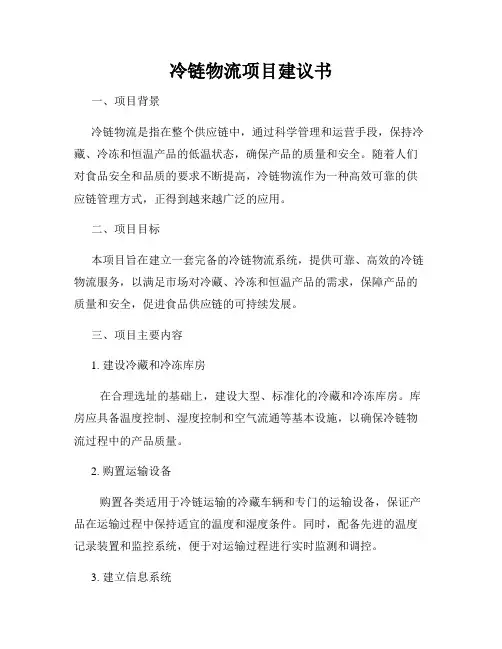 冷链物流项目建议书

一、项目背景

冷链物流是指在整个供应链中，通过科学管理和运营手段，保持冷藏、冷冻和恒温产品的低温状态，确保产品的质量和安全。随着人们对食品安全和品质的要求不断提高，冷链物流作为一种高效可靠的供应链管理方式，正得到越来越广泛的应用。

二、项目目标

本项目旨在建立一套完备的冷链物流系统，提供可靠、高效的冷链物流服务，以满足市场对冷藏、冷冻和恒温产品的需求，保障产品的质量和安全，促进食品供应链的可持续发展。

三、项目主要内容

1. 建设冷藏和冷冻库房

在合理选址的基础上，建设大型、标准化的冷藏和冷冻库房。库房应具备温度控制、湿度控制和空气流通等基本设施，以确保冷链物流过程中的产品质量。

2. 购置运输设备

购置各类适用于冷链运输的冷藏车辆和专门的运输设备，保证产品在运输过程中保持适宜的温度和湿度条件。同时，配备先进的温度记录装置和监控系统，便于对运输过程进行实时监测和调控。

3. 建立信息系统